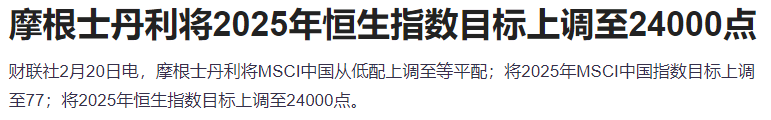 摩根士丹利将2025年恒生指数目标上调至24000点

财联社2月20日电，摩根士丹利将MSCI中国从低配上调至等平配；将2025年MSCI中国指数目标上调至77；将2025年恒生指数目标上调至24000点。